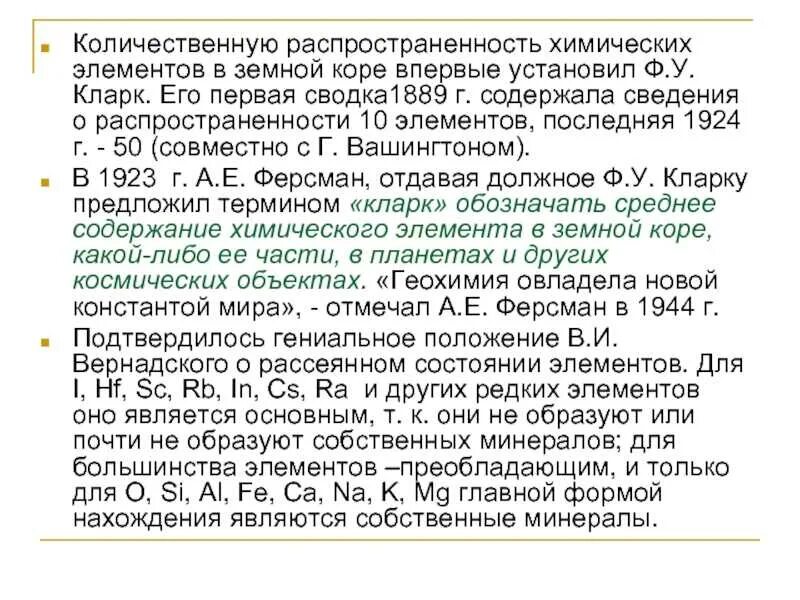 Количественную распространенность химических элементов в земной коре впервые установил Ф.У. Кларк. Его первая сводка1889 г. содержала сведения о распространенности 10 элементов, последняя 1924 г. - 50 (совместно с Г. Вашингтоном).

В 1923 г. А.Е. Ферсман, отдавая должное Ф.У. Кларку предложил термином «кларк» обозначать среднее содержание химического элемента в земной коре, какой-либо ее части, в планетах и других космических объектах. «Геохимия овладела новой константой мира», - отмечал А.Е. Ферсман в 1944 г.

Подтвердилось гениальное положение В.И. Вернадского о рассеянном состоянии элементов. Для I, Hf, Sc, Rb, In, Cs, Ra и других редких элементов оно является основным, т. к. они не образуют или почти не образуют собственных минералов; для большинства элементов –преобладающим, и только для O, Si, Al, Fe, Ca, Na, K, Mg главной формой нахождения являются собственные минералы.